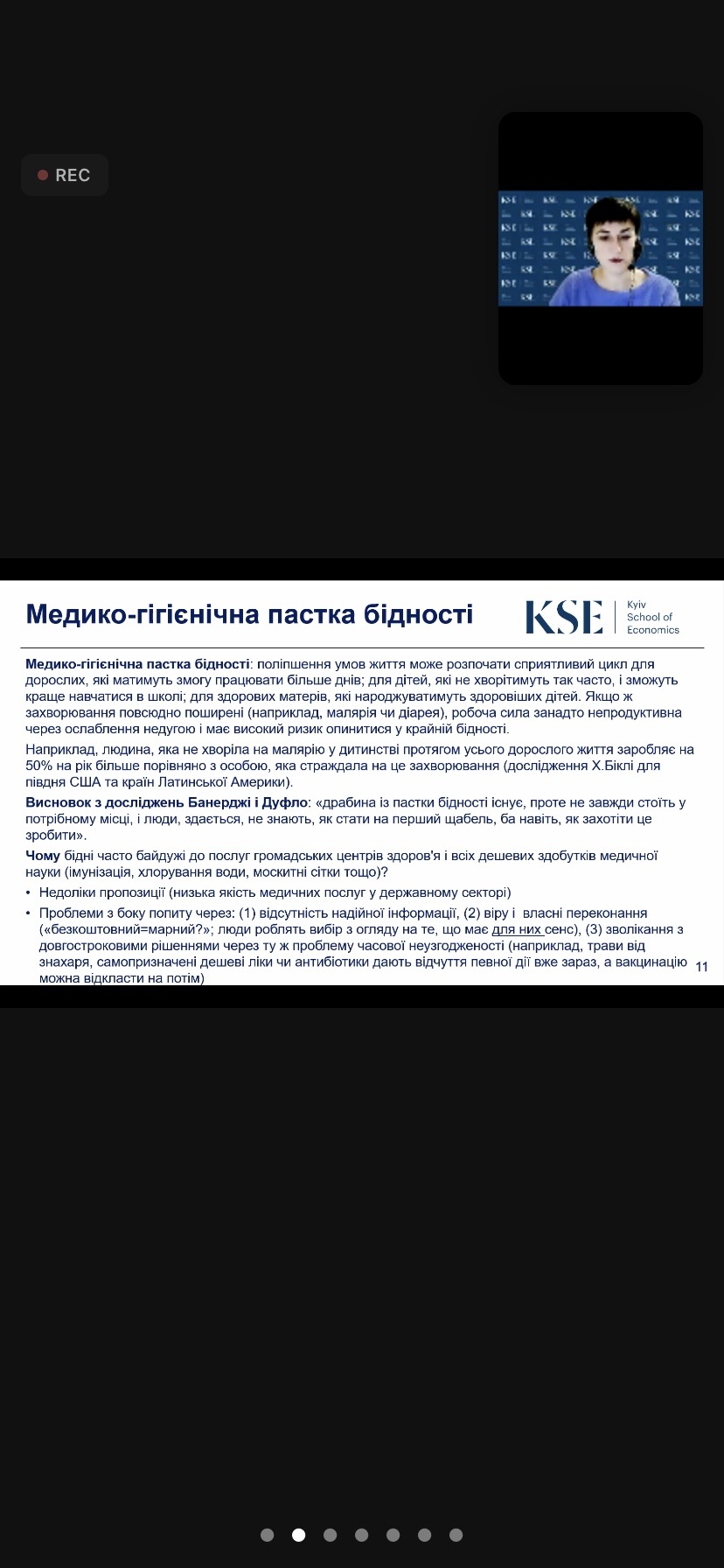 REC

Медико-гігієнічна пастка бідності

KSE Kyiv School of Economics

Медико-гігієнічна пастка бідності: поліпшення умов життя може розпочати сприятливий цикл для дорослих, які матимуть змогу працювати більше днів; для дітей, які не хворітимуть так часто, і зможуть краще навчатися в школі; для здорових матерів, які народжуватимуть здоровіших дітей. Якщо ж захворювання повсюдно поширені (наприклад, малярія чи діарея), робоча сила занадто непродуктивна через ослаблення недугою і має високий ризик опинитися у крайній бідності.

Наприклад, людина, яка не хворіла на малярію у дитинстві протягом усього дорослого життя заробляє на 50% на рік більше порівняно з особою, яка страждала на це захворювання (дослідження Х.Біклі для півдня США та країн Латинської Америки).

Висновок з досліджень Банерджі і Дуфло: «драбина із пастки бідності існує, проте не завжди стоїть у потрібному місці, і люди, здається, не знають, як стати на перший щабель, ба навіть, як захотіти це зробити».

Чому бідні часто байдужі до послуг громадських центрів здоров'я і всіх дешевих здобутків медичної науки (імунізація, хлорування води, москитні сітки тощо)?

• Недоліки пропозиції (низька якість медичних послуг у державному секторі)

• Проблеми з боку попиту через: (1) відсутність надійної інформації, (2) віру і власні переконання («безкоштовний=марний?»; люди роблять вибір з огляду на те, що має для них сенс), (3) зволікання з довгостроковими рішеннями через ту ж проблему часової неузгодженості (наприклад, трави від знахаря, самопризначені дешеві ліки чи антибіотики дають відчуття певної дії вже зараз, а вакцинацію можна відкласти на потім)

11